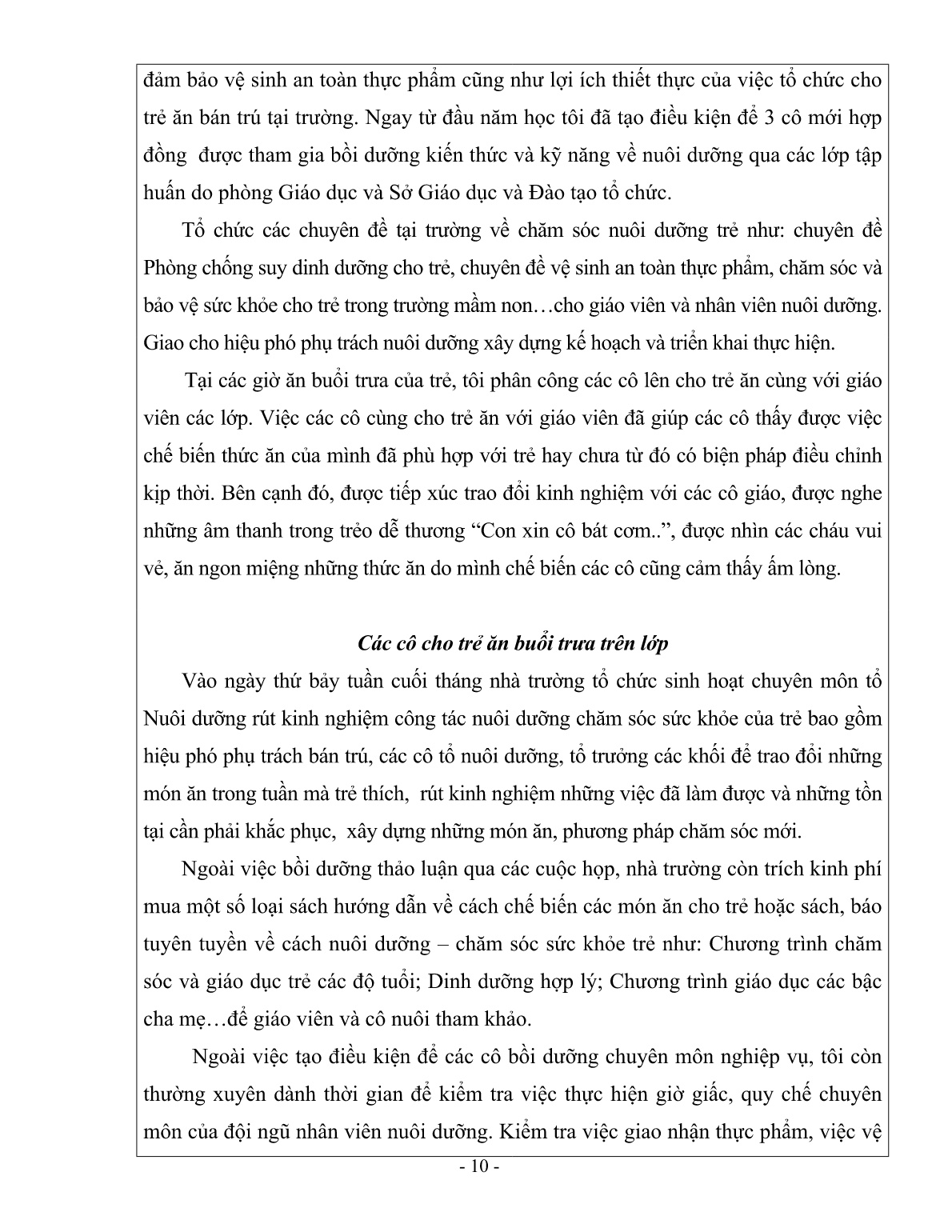 đảm bảo vệ sinh an toàn thực phẩm cũng như lợi ích thiết thực của việc tổ chức cho trẻ ăn bán trú tại trường. Ngay từ đầu năm học tôi đã tạo điều kiện để 3 cô mới hợp đồng  được tham gia bồi dưỡng kiến thức và kỹ năng về nuôi dưỡng qua các lớp tập huấn do phòng Giáo dục và Sở Giáo dục và Đào tạo tổ chức.

Tổ chức các chuyên đề tại trường về chăm sóc nuôi dưỡng trẻ như: chuyên đề Phòng chống suy dinh dưỡng cho trẻ, chuyên đề vệ sinh an toàn thực phẩm, chăm sóc và bảo vệ sức khỏe cho trẻ trong trường mầm non…cho giáo viên và nhân viên nuôi dưỡng. Giao cho hiệu phó phụ trách nuôi dưỡng xây dựng kế hoạch và triển khai thực hiện.

Tại các giờ ăn buổi trưa của trẻ, tôi phân công các cô lên cho trẻ ăn cùng với giáo viên các lớp. Việc các cô cùng cho trẻ ăn với giáo viên đã giúp các cô thấy được việc chế biến thức ăn của mình đã phù hợp với trẻ hay chưa từ đó có biện pháp điều chỉnh kịp thời. Bên cạnh đó, được tiếp xúc trao đổi kinh nghiệm với các cô giáo, được nghe những âm thanh trong trẻo dễ thương “Con xin cô bát cơm..”, được nhìn các cháu vui vẻ, ăn ngon miệng những thức ăn do mình chế biến các cô cũng cảm thấy ấm lòng.

Các cô cho trẻ ăn buổi trưa trên lớp

Vào ngày thứ bảy tuần cuối tháng nhà trường tổ chức sinh hoạt chuyên môn tổ Nuôi dưỡng rút kinh nghiệm công tác nuôi dưỡng chăm sóc sức khỏe của trẻ bao gồm hiệu phó phụ trách bán trú, các cô tổ nuôi dưỡng, tổ trưởng các khối để trao đổi những món ăn trong tuần mà trẻ thích,  rút kinh nghiệm những việc đã làm được và những tồn tại cần phải khắc phục,  xây dựng những món ăn, phương pháp chăm sóc mới.

Ngoài việc bồi dưỡng thảo luận qua các cuộc họp, nhà trường còn trích kinh phí mua một số loại sách hướng dẫn về cách chế biến các món ăn cho trẻ hoặc sách, báo tuyên tuyền về cách nuôi dưỡng – chăm sóc sức khỏe trẻ như: Chương trình chăm sóc và giáo dục trẻ các độ tuổi; Dinh dưỡng hợp lý; Chương trình giáo dục các bậc cha mẹ…để giáo viên và cô nuôi tham khảo.

Ngoài việc tạo điều kiện để các cô bồi dưỡng chuyên môn nghiệp vụ, tôi còn thường xuyên dành thời gian để kiểm tra việc thực hiện giờ giấc, quy chế chuyên môn của đội ngũ nhân viên nuôi dưỡng. Kiểm tra việc giao nhận thực phẩm, việc vệ

- 10 -